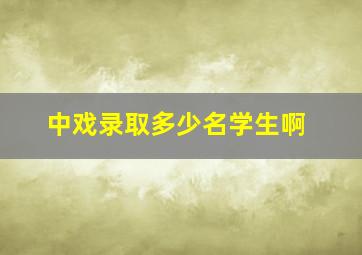 中戏录取多少名学生啊